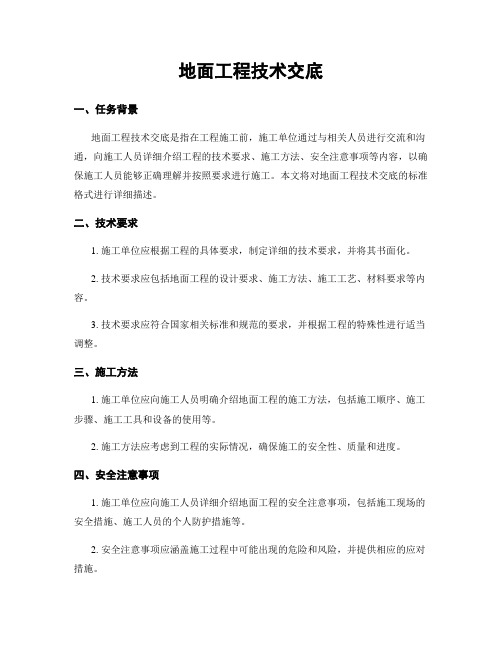 地面工程技术交底

一、任务背景

地面工程技术交底是指在工程施工前，施工单位通过与相关人员进行交流和沟通，向施工人员详细介绍工程的技术要求、施工方法、安全注意事项等内容，以确保施工人员能够正确理解并按照要求进行施工。本文将对地面工程技术交底的标准格式进行详细描述。

二、技术要求

1. 施工单位应根据工程的具体要求，制定详细的技术要求，并将其书面化。

2. 技术要求应包括地面工程的设计要求、施工方法、施工工艺、材料要求等内容。

3. 技术要求应符合国家相关标准和规范的要求，并根据工程的特殊性进行适当调整。

三、施工方法

1. 施工单位应向施工人员明确介绍地面工程的施工方法，包括施工顺序、施工步骤、施工工具和设备的使用等。

2. 施工方法应考虑到工程的实际情况，确保施工的安全性、质量和进度。

四、安全注意事项

1. 施工单位应向施工人员详细介绍地面工程的安全注意事项，包括施工现场的安全措施、施工人员的个人防护措施等。

2. 安全注意事项应涵盖施工过程中可能出现的危险和风险，并提供相应的应对措施。